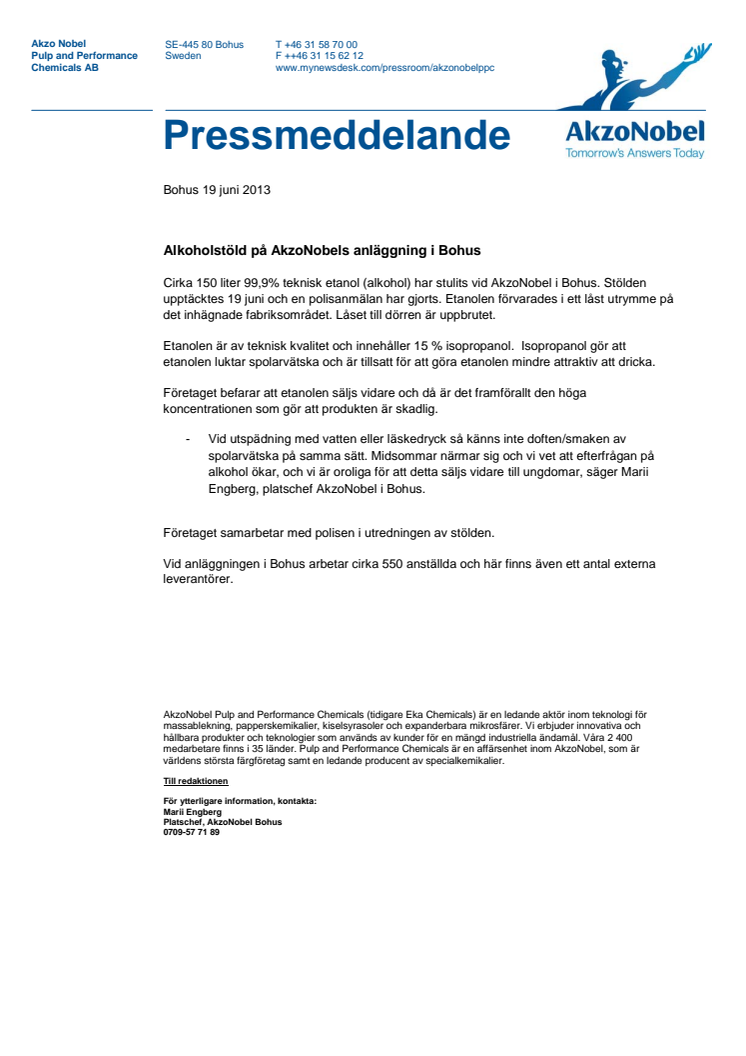 Akzo Nobel
Pulp and Performance
Chemicals AB

SE-445 80 Bohus
Sweden

T +46 31 58 70 00
F ++46 31 15 62 12
www.mynewsdesk.com/pressroom/akzonobelppc

Pressmeddelande

AkzoNobel
Tomorrow's Answers Today

Bohus 19 juni 2013

Alkoholstöld på AkzoNobels anläggning i Bohus

Cirka 150 liter 99,9% teknisk etanol (alkohol) har stulits vid AkzoNobel i Bohus. Stölden upptäcktes 19 juni och en polisanmälan har gjorts. Etanolen förvarades i ett låst utrymme på det inhägnade fabriksområdet. Låset till dörren är uppbrutet.

Etanolen är av teknisk kvalitet och innehåller 15 % isopropanol. Isopropanol gör att etanolen luktar spolarvätska och är tillsatt för att göra etanolen mindre attraktiv att dricka.

Företaget befarar att etanolen säljs vidare och då är det framförallt den höga koncentrationen som gör att produkten är skadlig.

- Vid utspädning med vatten eller läskedryck så känns inte doften/smaken av spolarvätska på samma sätt. Midsommar närmar sig och vi vet att efterfrågan på alkohol ökar, och vi är oroliga för att detta säljs vidare till ungdomar, säger Marii Engberg, platschef AkzoNobel i Bohus.

Företaget samarbetar med polisen i utredningen av stölden.

Vid anläggningen i Bohus arbetar cirka 550 anställda och här finns även ett antal externa leverantörer.

AkzoNobel Pulp and Performance Chemicals (tidigare Eka Chemicals) är en ledande aktör inom teknologi för massablekning, papperskemikalier, kiselsyrasoler och expanderbara mikrosfärer. Vi erbjuder innovativa och hållbara produkter och teknologier som används av kunder för en mängd industriella ändamål. Våra 2 400 medarbetare finns i 35 länder. Pulp and Performance Chemicals är en affärsenhet inom AkzoNobel, som är världens största färgföretag samt en ledande producent av specialkemikalier.

Till redaktionen

För ytterligare information, kontakta:
Marii Engberg
Platschef, AkzoNobel Bohus
0709-57 71 89